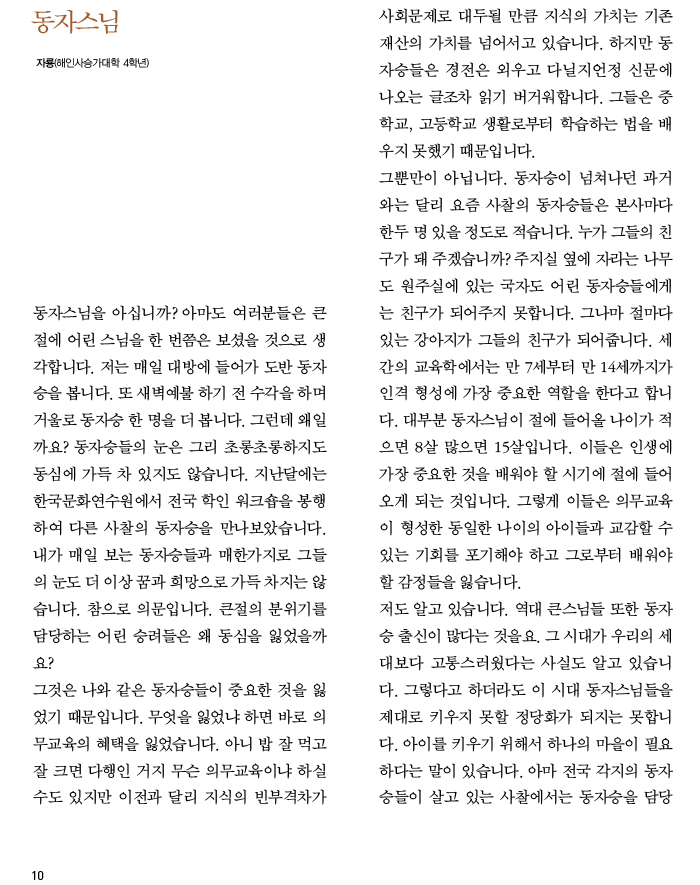 동자스님

자룡(해인사승가대학 4학년)

동자스님을 아십니까? 아마도 여러분들은 큰 절에 어린 스님을 한 번쯤은 보셨을 것으로 생각합니다. 저는 매일 대방에 들어가 도반 동자승을 봅니다. 또 새벽예불 하기 전 수각을 하며 거울로 동자승 한 명을 더 봅니다. 그런데 왜일까요? 동자승들의 눈은 그리 초롱초롱하지도 동심에 가득 차 있지도 않습니다. 지난달에는 한국문화연수원에서 전국 학인 워크숍을 봉행하여 다른 사찰의 동자승을 만나보았습니다. 내가 매일 보는 동자승들과 매한가지로 그들의 눈도 더 이상 꿈과 희망으로 가득 차지는 않습니다. 참으로 의문입니다. 큰절의 분위기를 담당하는 어린 승려들은 왜 동심을 잃었을까요?

그것은 나와 같은 동자승들이 중요한 것을 잃었기 때문입니다. 무엇을 잃었냐 하면 바로 의무교육의 혜택을 잃었습니다. 아니 밥 잘 먹고 잘 크면 다행인 거지 무슨 의무교육이냐 하실 수도 있지만 이전과 달리 지식의 빈부격차가 사회문제로 대두될 만큼 지식의 가치는 기존 재산의 가치를 넘어서고 있습니다. 하지만 동자승들은 경전은 외우고 다닐지언정 신문에 나오는 글조차 읽기 버거워합니다. 그들은 중학교, 고등학교 생활로부터 학습하는 법을 배우지 못했기 때문입니다.

그뿐만이 아닙니다. 동자승이 넘쳐나던 과거와는 달리 요즘 사찰의 동자승들은 본사마다 한두 명 있을 정도로 적습니다. 누가 그들의 친구가 돼 주겠습니까? 주지실 옆에 자라는 나무도 원주실에 있는 국자도 어린 동자승들에게는 친구가 되어주지 못합니다. 그나마 절마다 있는 강아지가 그들의 친구가 되어줍니다. 세간의 교육학에서는 만 7세부터 만 14세까지가 인격 형성에 가장 중요한 역할을 한다고 합니다. 대부분 동자스님이 절에 들어올 나이가 적으면 8살 많으면 15살입니다. 이들은 인생에 가장 중요한 것을 배워야 할 시기에 절에 들어오게 되는 것입니다. 그렇게 이들은 의무교육이 형성한 동일한 나이의 아이들과 교감할 수 있는 기회를 포기해야 하고 그로부터 배워야 할 감정들을 잃습니다.

저도 알고 있습니다. 역대 큰스님들 또한 동자승 출신이 많다는 것을요. 그 시대가 우리의 세대보다 고통스러웠다는 사실도 알고 있습니다. 그렇다고 하더라도 이 시대 동자스님들을 제대로 키우지 못할 정당화가 되지는 못합니다. 아이를 키우기 위해서 하나의 마을이 필요하다는 말이 있습니다. 아마 전국 각지의 동자승들이 살고 있는 사찰에서는 동자승을 담당

10